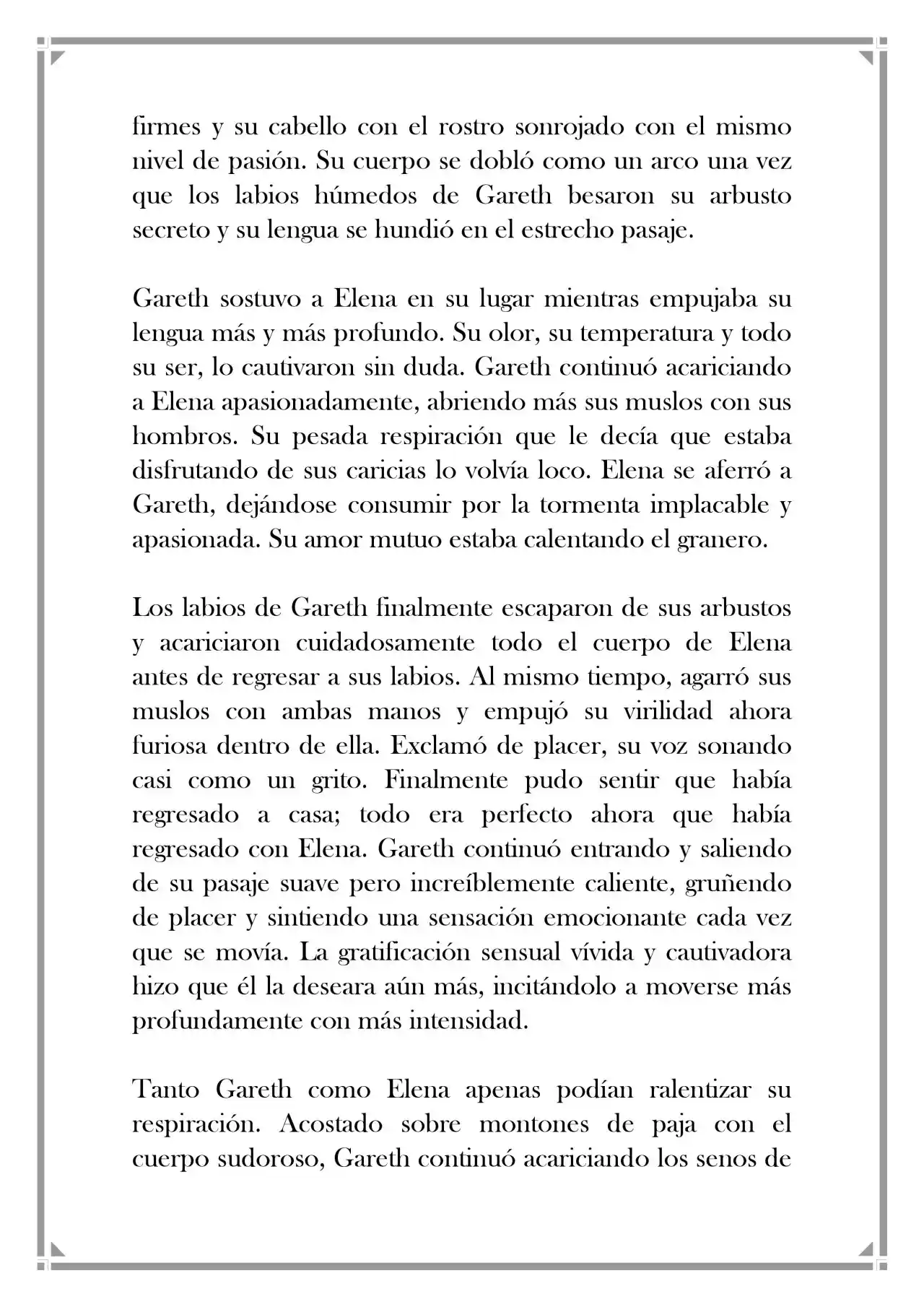 firmes y su cabello con el rostro sonrojado con el mismo nivel de pasión. Su cuerpo se dobló como un arco una vez que los labios húmedos de Gareth besaron su arbusto secreto y su lengua se hundió en el estrecho pasaje.

Gareth sostuvo a Elena en su lugar mientras empujaba su lengua más y más profundo. Su olor, su temperatura y todo su ser, lo cautivaron sin duda. Gareth continuó acariciando a Elena apasionadamente, abriendo más sus muslos con sus hombros. Su pesada respiración que le decía que estaba disfrutando de sus caricias lo volvía loco. Elena se aferró a Gareth, dejándose consumir por la tormenta implacable y apasionada. Su amor mutuo estaba calentando el granero.

Los labios de Gareth finalmente escaparon de sus arbustos y acariciaron cuidadosamente todo el cuerpo de Elena antes de regresar a sus labios. Al mismo tiempo, agarró sus muslos con ambas manos y empujó su virilidad ahora furiosa dentro de ella. Exclamó de placer, su voz sonando casi como un grito. Finalmente pudo sentir que había regresado a casa; todo era perfecto ahora que había regresado con Elena. Gareth continuó entrando y saliendo de su pasaje suave pero increíblemente caliente, gruñendo de placer y sintiendo una sensación emocionante cada vez que se movía. La gratificación sensual vívida y cautivadora hizo que él la deseara aún más, incitándolo a moverse más profundamente con más intensidad.

Tanto Gareth como Elena apenas podían ralentizar su respiración. Acostado sobre montones de paja con el cuerpo sudoroso, Gareth continuó acariciando los senos de